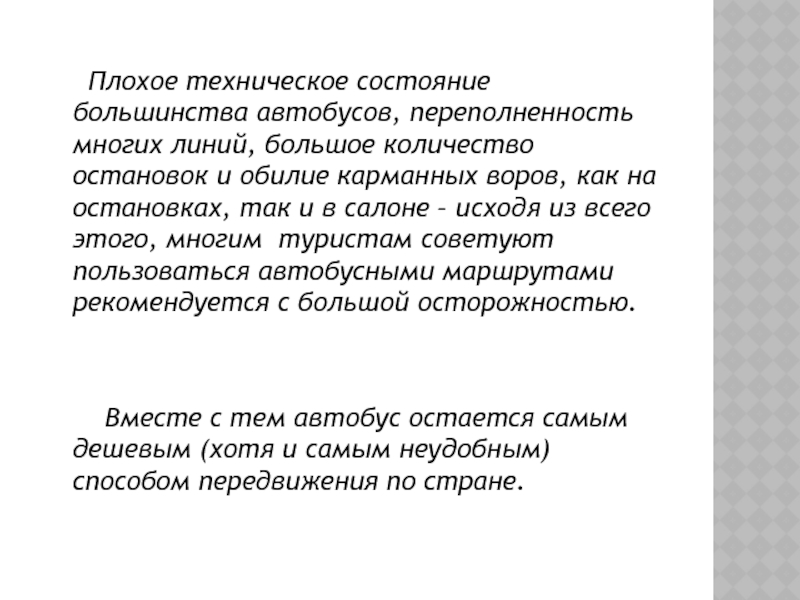 Плохое техническое состояние большинства автобусов, переполненность многих линий, большое количество остановок и обилие карманных воров, как на остановках, так и в салоне – исходя из всего этого, многим туристам советуют пользоваться автобусными маршрутами рекомендуется с большой осторожностью.

Вместе с тем автобус остается самым дешевым (хотя и самым неудобным) способом передвижения по стране.